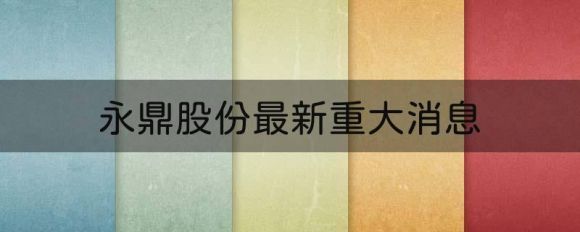 永鼎股份最新重大消息